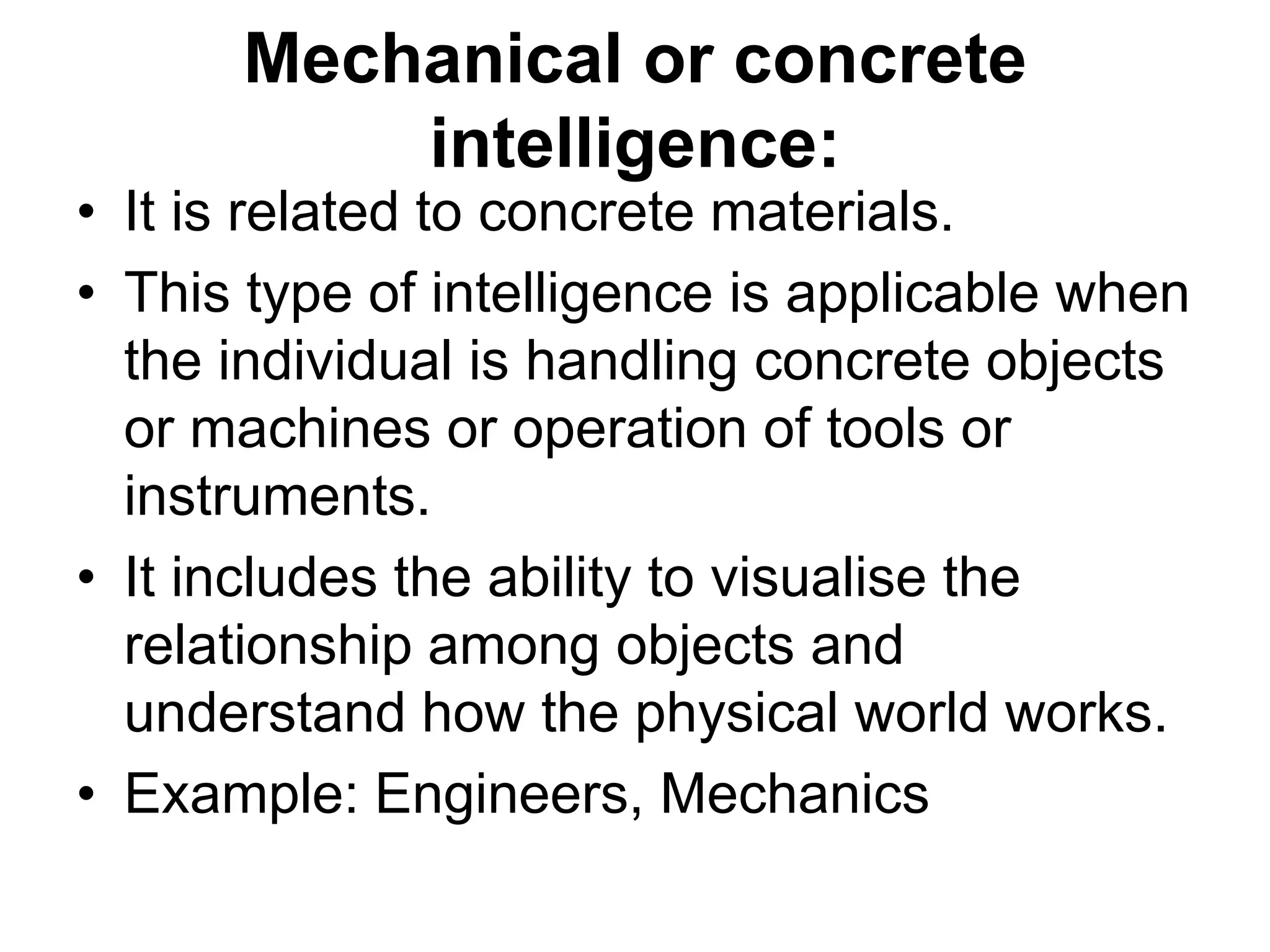 Mechanical or concrete intelligence:

• It is related to concrete materials.
• This type of intelligence is applicable when the individual is handling concrete objects or machines or operation of tools or instruments.
• It includes the ability to visualise the relationship among objects and understand how the physical world works.
• Example: Engineers, Mechanics